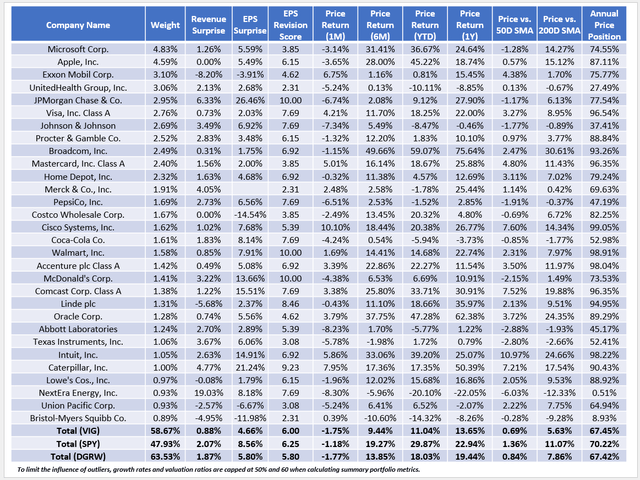 | Company Name | Weight | Revenue Surprise | EPS Surprise | EPS Revision Score | Price Return (1M) | Price Return (6M) | Price Return (YTD) | Price Return (1Y) | Price vs. 50D SMA | Price vs. 200D SMA | Annual Price Position |
|---|---|---|---|---|---|---|---|---|---|---|---|
| Microsoft Corp. | 4.83% | 1.26% | 5.59% | 3.85 | -3.14% | 31.41% | 36.67% | 24.64% | -1.28% | 14.27% | 74.55% |
| Apple, Inc. | 4.59% | 0.00% | 5.49% | 6.15 | -3.65% | 28.00% | 45.22% | 18.74% | 0.57% | 15.12% | 87.11% |
| Exxon Mobil Corp. | 3.10% | -8.20% | -3.91% | 4.62 | 6.75% | 1.16% | 0.81% | 15.45% | 4.38% | 1.70% | 75.77% |
| UnitedHealth Group, Inc. | 3.06% | 2.13% | 2.68% | 2.31 | -5.24% | 0.13% | -10.11% | -8.85% | 0.13% | -0.67% | 27.49% |
| JPMorgan Chase & Co. | 2.95% | 6.33% | 26.46% | 10.00 | -6.74% | 2.08% | 9.12% | 27.90% | -1.17% | 6.13% | 77.54% |
| Visa, Inc. Class A | 2.76% | 0.73% | 2.03% | 7.69 | 4.21% | 11.70% | 18.25% | 22.00% | 3.27% | 8.95% | 96.54% |
| Johnson & Johnson | 2.69% | 3.49% | 6.92% | 7.69 | -7.34% | 5.49% | -8.47% | -0.46% | -1.77% | -0.89% | 37.41% |
| Procter & Gamble Co. | 2.52% | 2.83% | 3.48% | 6.15 | -1.32% | 12.20% | 1.83% | 10.10% | 0.97% | 3.77% | 88.84% |
| Broadcom, Inc. | 2.49% | 0.31% | 1.75% | 6.92 | -1.15% | 49.66% | 59.07% | 75.64% | 2.47% | 30.61% | 93.26% |
| Mastercard, Inc. Class A | 2.40% | 1.56% | 2.00% | 3.85 | 5.01% | 16.14% | 18.67% | 25.88% | 4.80% | 11.43% | 96.35% |
| Home Depot, Inc. | 2.32% | 1.63% | 4.68% | 6.92 | -0.32% | 11.38% | 4.57% | 12.69% | 3.11% | 7.02% | 79.24% |
| Merck & Co., Inc. | 1.91% | 4.05% | | 2.31 | 2.48% | 2.58% | -1.78% | 25.44% | 1.14% | 0.42% | 69.63% |
| PepsiCo, Inc. | 1.69% | 2.73% | 6.56% | 7.69 | -6.51% | 2.53% | -1.52% | 2.85% | -1.91% | -0.37% | 47.19% |
| Costco Wholesale Corp. | 1.67% | 0.00% | -14.54% | 3.85 | -2.49% | 13.45% | 20.32% | 4.80% | -0.69% | 6.72% | 82.25% |
| Cisco Systems, Inc. | 1.62% | 1.02% | 7.68% | 5.39 | 10.10% | 18.44% | 20.38% | 26.77% | 7.60% | 14.34% | 99.05% |
| Coca-Cola Co. | 1.61% | 1.83% | 8.14% | 7.69 | -4.24% | 0.54% | -5.94% | -3.73% | -0.85% | -1.77% | 52.98% |
| Walmart, Inc. | 1.58% | 0.85% | 7.91% | 10.00 | 1.69% | 14.41% | 14.68% | 22.74% | 2.31% | 7.97% | 98.91% |
| Accenture plc Class A | 1.42% | 0.49% | 5.08% | 6.92 | 3.39% | 22.86% | 22.27% | 11.54% | 3.50% | 11.97% | 98.04% |
| McDonald's Corp. | 1.41% | 3.22% | 13.66% | 10.00 | -4.38% | 6.53% | 6.69% | 10.91% | -2.15% | 1.49% | 73.53% |
| Comcast Corp. Class A | 1.38% | 1.22% | 15.51% | 7.69 | 3.38% | 25.80% | 33.71% | 30.91% | 7.52% | 19.88% | 96.35% |
| Linde plc | 1.31% | -5.68% | 2.37% | 8.46 | -0.43% | 11.10% | 18.66% | 35.97% | 2.13% | 9.51% | 94.95% |
| Oracle Corp. | 1.28% | 0.74% | 5.56% | 4.62 | 3.79% | 37.75% | 47.28% | 62.38% | 3.72% | 24.35% | 89.29% |
| Abbott Laboratories | 1.24% | 2.70% | 2.89% | 5.39 | -8.23% | 1.70% | -5.77% | 1.22% | -2.88% | -1.93% | 45.17% |
| Texas Instruments, Inc. | 1.06% | 3.67% | 6.06% | 3.08 | -5.78% | -1.98% | 1.72% | 0.79% | -2.80% | -2.66% | 52.41% |
| Intuit, Inc. | 1.05% | 2.63% | 14.91% | 6.92 | 5.86% | 33.06% | 39.20% | 25.07% | 10.97% | 24.66% | 98.22% |
| Caterpillar, Inc. | 1.00% | 4.77% | 21.24% | 9.23 | 7.95% | 17.36% | 17.35% | 50.39% | 7.21% | 17.54% | 90.43% |
| Lowe's Cos., Inc. | 0.97% | -0.08% | 1.79% | 6.15 | -1.96% | 12.02% | 15.68% | 16.86% | 2.05% | 9.53% | 88.92% |
| NextEra Energy, Inc. | 0.93% | 19.03% | 8.18% | 7.69 | -8.30% | -5.96% | -20.10% | -22.05% | -6.03% | -12.33% | 0.51% |
| Union Pacific Corp. | 0.93% | -2.57% | -6.67% | 3.08 | -5.24% | 6.41% | 6.52% | -2.07% | 2.22% | 7.75% | 64.94% |
| Bristol-Myers Squibb Co. | 0.89% | -4.95% | -11.98% | 2.31 | 0.39% | -10.60% | -14.32% | -8.26% | -0.28% | -9.28% | 8.93% |
| Total (VIG) | 58.67% | 0.88% | 4.66% | 6.00 | -1.75% | 9.44% | 11.04% | 13.65% | 0.69% | 5.63% | 67.45% |
| Total (SPY) | 47.93% | 2.07% | 8.56% | 6.25 | -1.18% | 19.27% | 29.87% | 22.94% | 1.36% | 11.07% | 70.22% |
| Total (DGRW) | 63.53% | 1.87% | 5.80% | 5.80 | -1.77% | 13.85% | 18.03% | 19.44% | 0.84% | 7.86% | 67.42% |

To limit the influence of outliers, growth rates and valuation ratios are capped at 50% and 60 when calculating summary portfolio metrics.